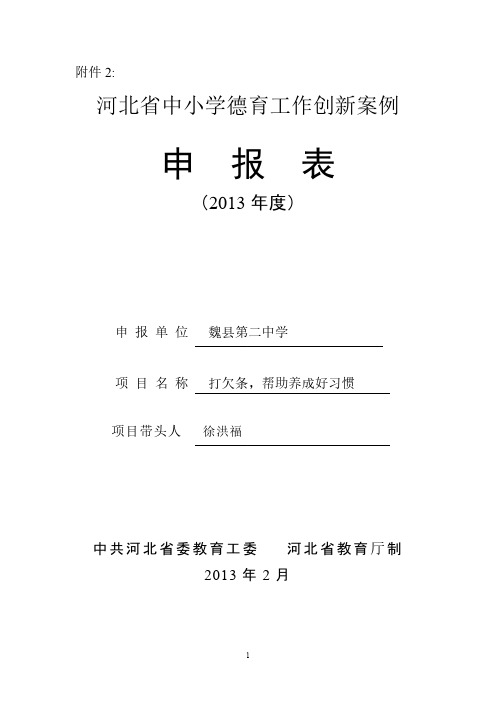 附件 2:

河北省中小学德育工作创新案例

申　报　表

（2013 年度）

申 报 单 位　魏县第二中学

项 目 名 称　打欠条，帮助养成好习惯

项目带头人　徐洪福

中共河北省委教育工委　　河北省教育厅制

2013 年 2 月

1